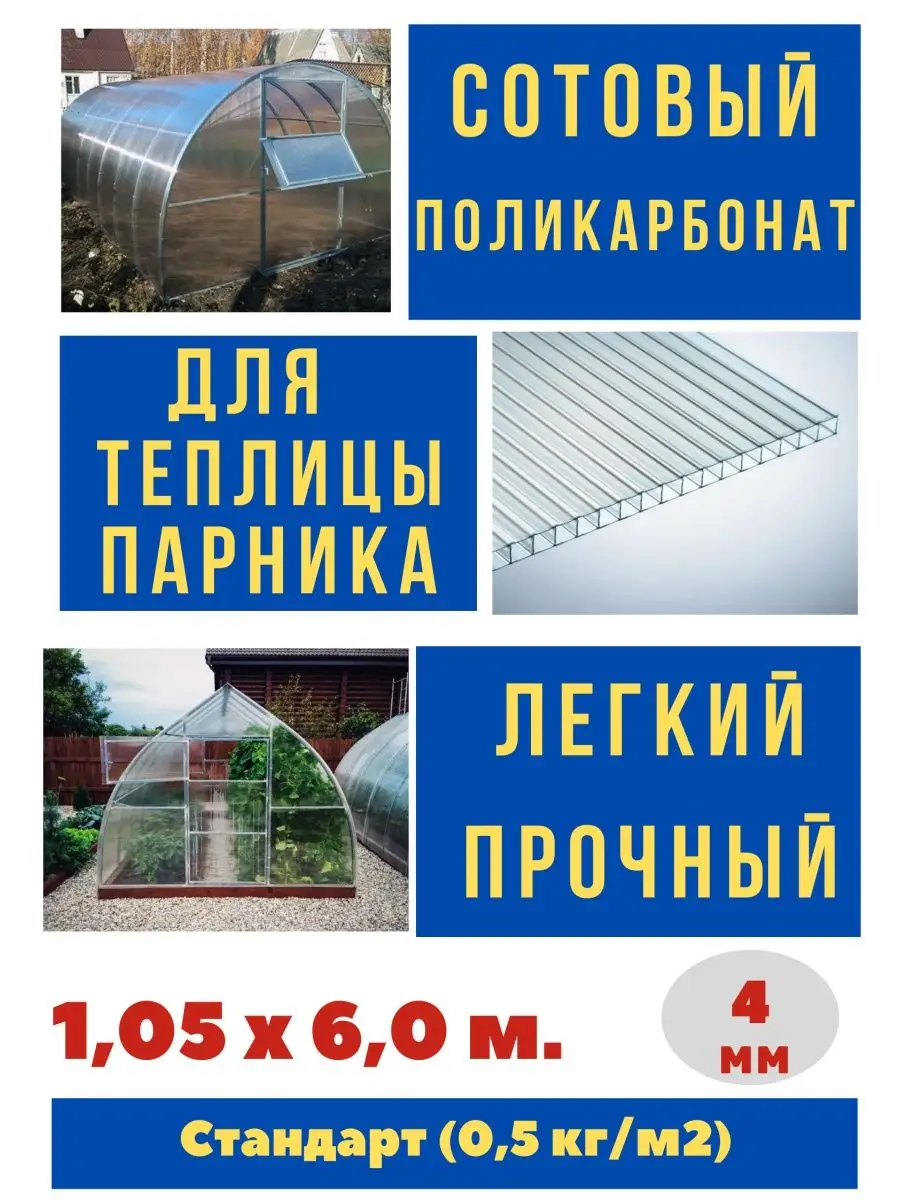 СОТОВЫЙ
ПОЛИКАРБОНАТ

ДЛЯ
ТЕПЛИЦЫ
ПАРНИКА

ЛЕГКИЙ
ПРОЧНЫЙ

1,05 х 6,0 м.

4
мм

Стандарт (0,5 кг/м2)